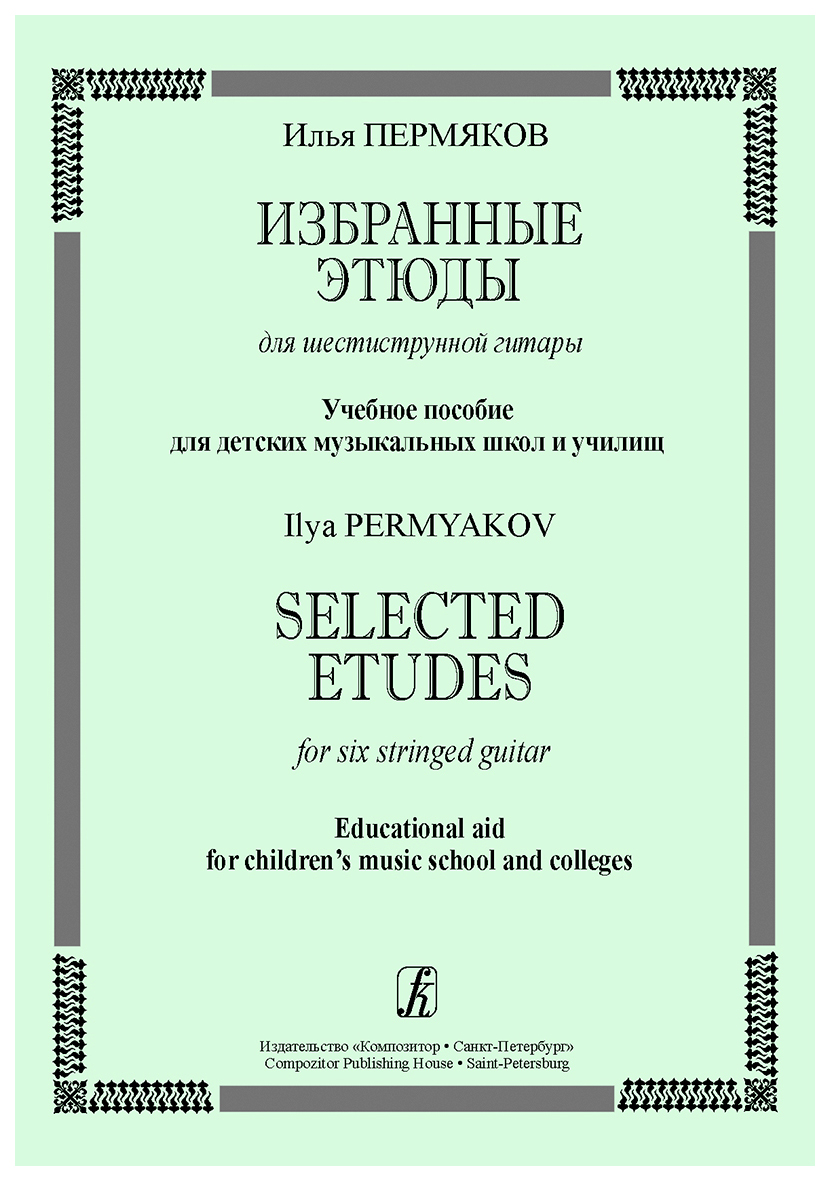 Илья ПЕРМЯКОВ

ИЗБРАННЫЕ ЭТЮДЫ

для шестиструнной гитары

Учебное пособие
для детских музыкальных школ и училищ

Ilya PERMYAKOV

SELECTED ETUDES

for six stringed guitar

Educational aid
for children's music school and colleges

k

Издательство «Композитор • Санкт-Петербург»
Compozitor Publishing House • Saint-Petersburg